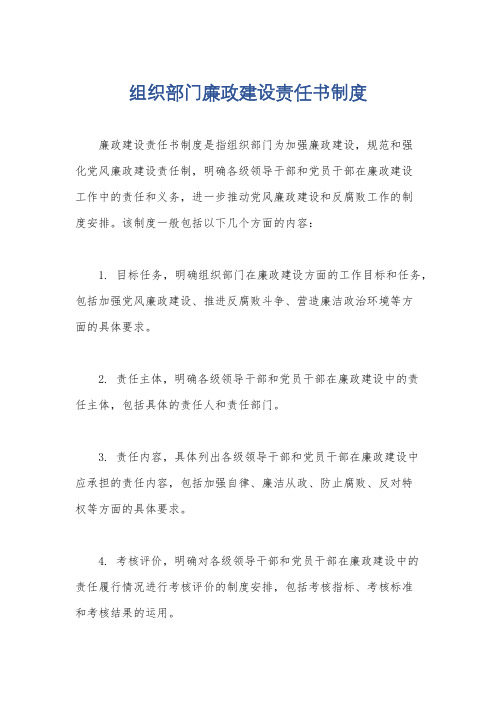 组织部门廉政建设责任书制度

廉政建设责任书制度是指组织部门为加强廉政建设，规范和强化党风廉政建设责任制，明确各级领导干部和党员干部在廉政建设工作中的责任和义务，进一步推动党风廉政建设和反腐败工作的制度安排。该制度一般包括以下几个方面的内容：

1. 目标任务，明确组织部门在廉政建设方面的工作目标和任务，包括加强党风廉政建设、推进反腐败斗争、营造廉洁政治环境等方面的具体要求。

2. 责任主体，明确各级领导干部和党员干部在廉政建设中的责任主体，包括具体的责任人和责任部门。

3. 责任内容，具体列出各级领导干部和党员干部在廉政建设中应承担的责任内容，包括加强自律、廉洁从政、防止腐败、反对特权等方面的具体要求。

4. 考核评价，明确对各级领导干部和党员干部在廉政建设中的责任履行情况进行考核评价的制度安排，包括考核指标、考核标准和考核结果的运用。